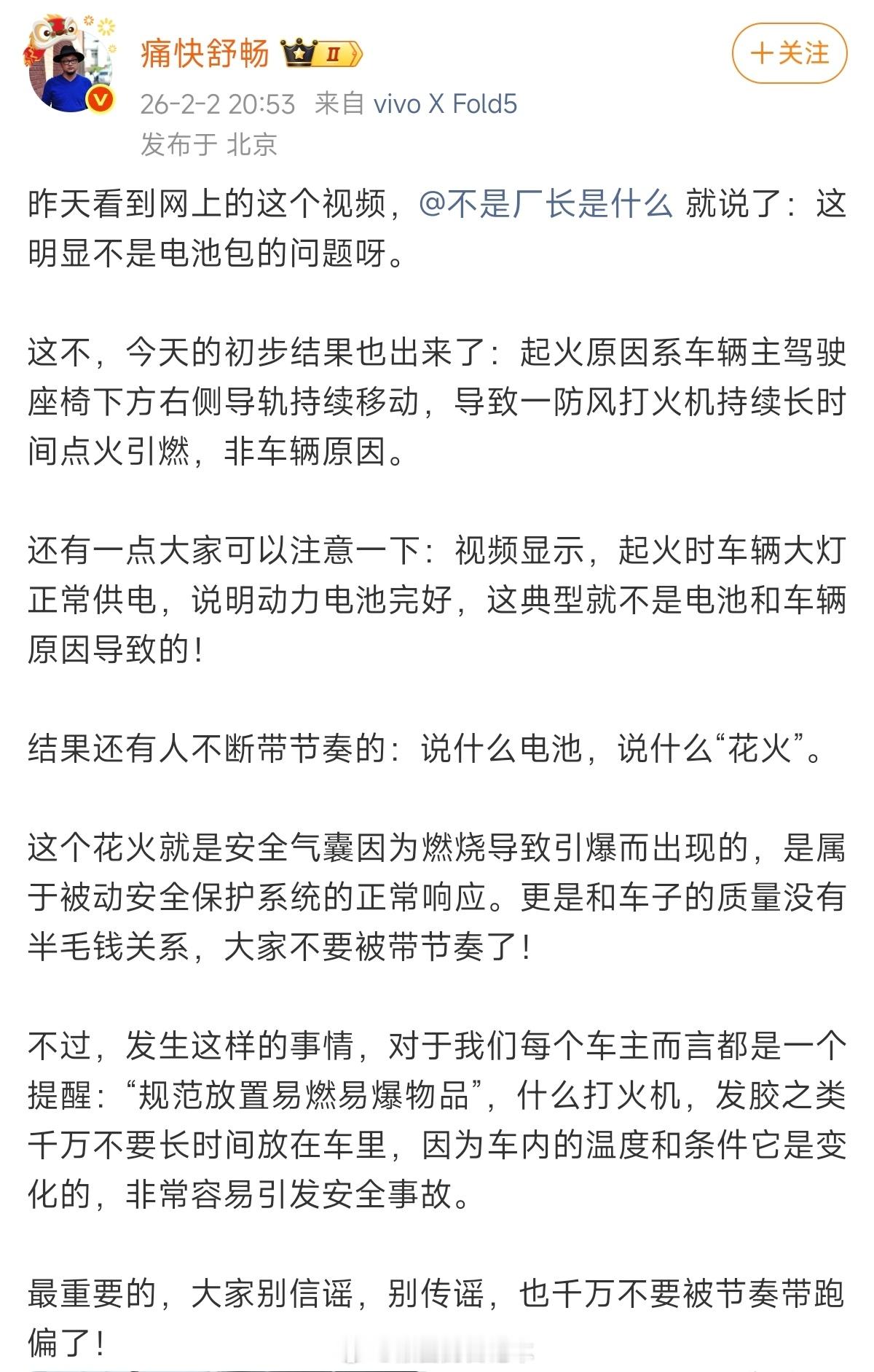 痛快舒畅 II
+关注
26-2-2 20:53 来自 vivo X Fold5
发布于 北京

昨天看到网上的这个视频，@不是厂长是什么 就说了：这明显不是电池包的问题呀。

这不，今天的初步结果也出来了：起火原因系车辆主驾驶座椅下方右侧导轨持续移动，导致一防风打火机持续长时间点火引燃，非车辆原因。

还有一点大家可以注意一下：视频显示，起火时车辆大灯正常供电，说明动力电池完好，这典型就不是电池和车辆原因导致的！

结果还有人不断带节奏的：说什么电池，说什么“花火”。

这个花火就是安全气囊因为燃烧导致引爆而出现的，是属于被动安全保护系统的正常响应。更是和车子的质量没有半毛钱关系，大家不要被带节奏了！

不过，发生这样的事情，对于我们每个车主而言都是一个提醒：“规范放置易燃易爆物品”，什么打火机，发胶之类千万不要长时间放在车里，因为车内的温度和条件它是变化的，非常容易引发安全事故。

最重要的，大家别信谣，别传谣，也千万不要被节奏带跑偏了！